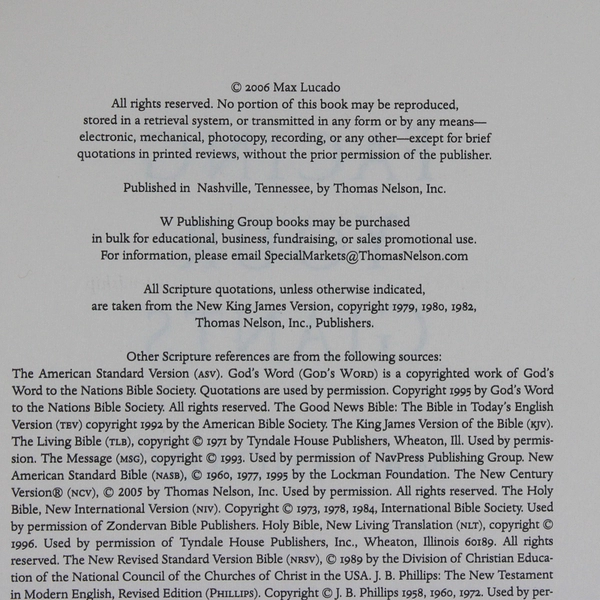 © 2006 Max Lucado
All rights reserved. No portion of this book may be reproduced, stored in a retrieval system, or transmitted in any form or by any means—electronic, mechanical, photocopy, recording, or any other—except for brief quotations in printed reviews, without the prior permission of the publisher.

Published in Nashville, Tennessee, by Thomas Nelson, Inc.

W Publishing Group books may be purchased in bulk for educational, business, fundraising, or sales promotional use. For information, please email SpecialMarkets@ThomasNelson.com

All Scripture quotations, unless otherwise indicated, are taken from the New King James Version, copyright 1979, 1980, 1982, Thomas Nelson, Inc., Publishers.

Other Scripture references are from the following sources:
The American Standard Version (ASV). God's Word (GOD'S WORD) is a copyrighted work of God's Word to the Nations Bible Society. Quotations are used by permission. Copyright 1995 by God's Word to the Nations Bible Society. All rights reserved. The Good News Bible: The Bible in Today's English Version (TEV) copyright 1992 by the American Bible Society. The King James Version of the Bible (KJV). The Living Bible (TLB), copyright © 1971 by Tyndale House Publishers, Wheaton, Ill. Used by permission. The Message (MSG), copyright © 1993. Used by permission of NavPress Publishing Group. New American Standard Bible (NASB), © 1960, 1977, 1995 by the Lockman Foundation. The New Century Version® (NCV), © 2005 by Thomas Nelson, Inc. Used by permission. All rights reserved. The Holy Bible, New International Version (NIV). Copyright © 1973, 1978, 1984, International Bible Society. Used by permission of Zondervan Bible Publishers. Holy Bible, New Living Translation (NLT), copyright © 1996. Used by permission of Tyndale House Publishers, Inc., Wheaton, Illinois 60189. All rights reserved. The New Revised Standard Version Bible (NRSV), © 1989 by the Division of Christian Education of the National Council of the Churches of Christ in the USA. J. B. Phillips: The New Testament in Modern English, Revised Edition (PHILLIPS). Copyright © J. B. Phillips 1958, 1960, 1972. Used by per-